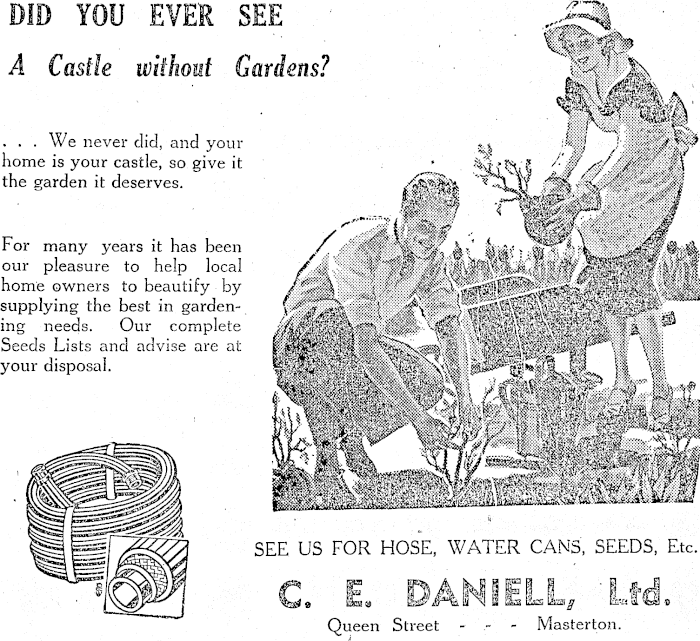 DID YOU EVER SEE

A Castle without Gardens?

. . . We never did, and your home is your castle, so give it the garden it deserves.

For many years it has been our pleasure to help local home owners to beautify by supplying the best in gardening needs. Our complete Seeds Lists and advise are at your disposal.

SEE US FOR HOSE, WATER CANS, SEEDS, Etc.

C. E. DANIELL, Ltd.

Queen Street - - - Masterton.